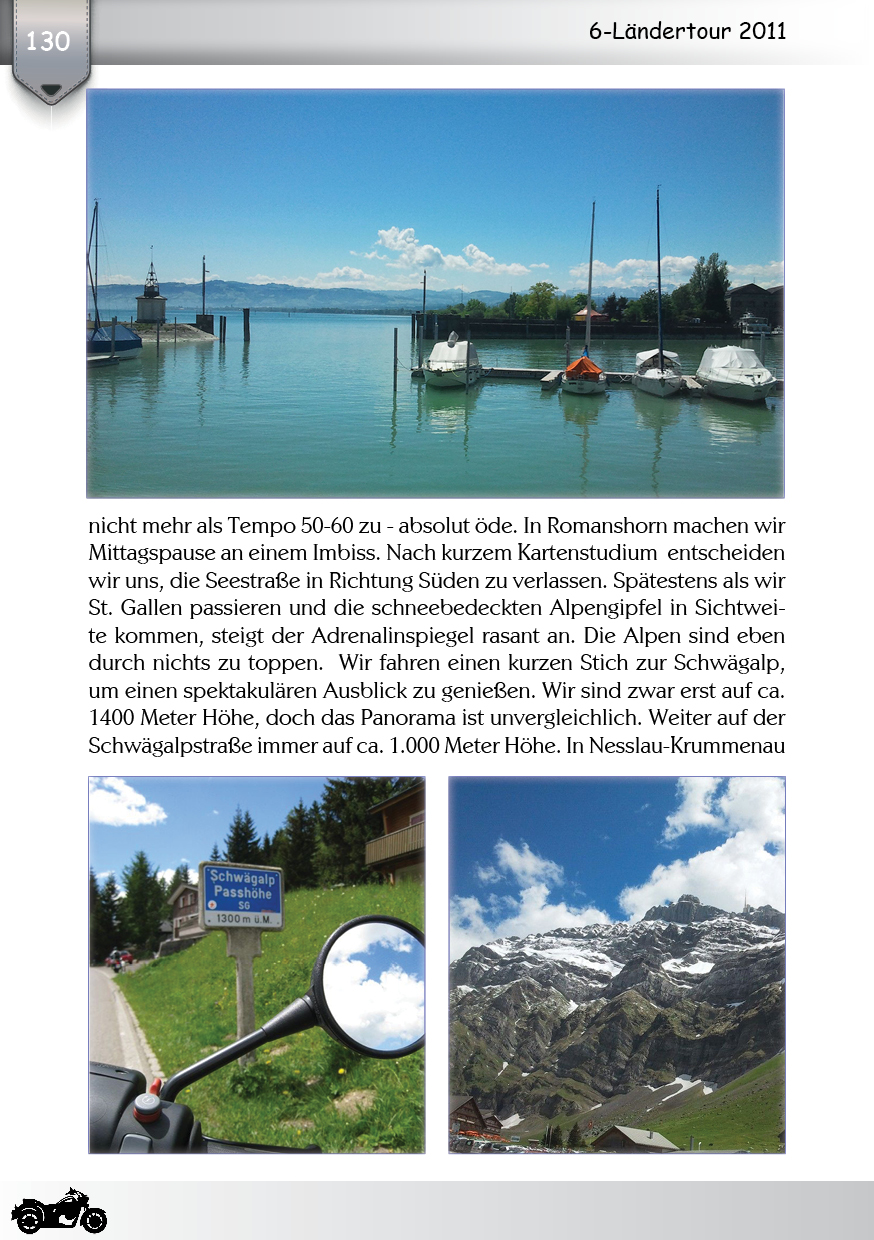 130

6-Ländertour 2011

nicht mehr als Tempo 50-60 zu - absolut öde. In Romanshorn machen wir Mittagspause an einem Imbiss. Nach kurzem Kartenstudium entscheiden wir uns, die Seestraße in Richtung Süden zu verlassen. Spätestens als wir St. Gallen passieren und die schneebedeckten Alpengipfel in Sichtweite kommen, steigt der Adrenalinspiegel rasant an. Die Alpen sind eben durch nichts zu toppen. Wir fahren einen kurzen Stich zur Schwägalp, um einen spektakulären Ausblick zu genießen. Wir sind zwar erst auf ca. 1400 Meter Höhe, doch das Panorama ist unvergleichlich. Weiter auf der Schwägalpstraße immer auf ca. 1.000 Meter Höhe. In Nesslau-Krummenau

Schwägalp
Passhöhe
SG
1300 m ü.M.